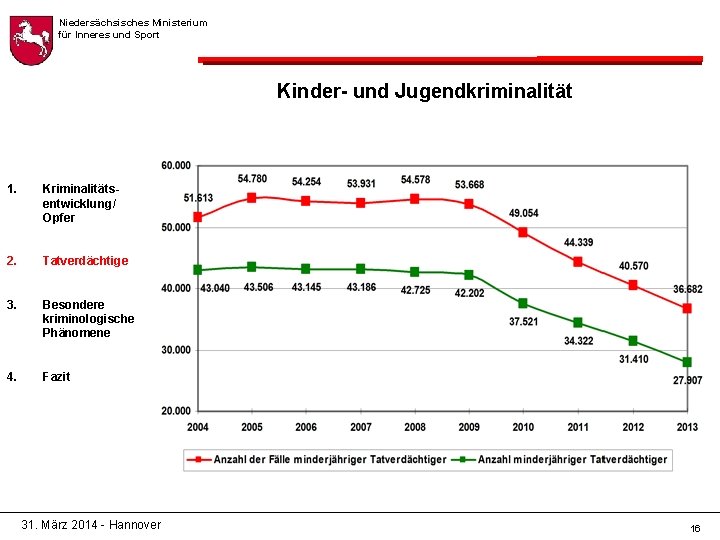 Niedersächsisches Ministerium für Inneres und Sport

Kinder- und Jugendkriminalität

1. Kriminalitätsentwicklung/ Opfer

2. Tatverdächtige

3. Besondere kriminologische Phänomene

4. Fazit

60.000
50.000
40.000
30.000
20.000

51.613
54.780
54.254
53.931
54.578
53.668
49.054
44.339
40.570
36.682

43.040
43.506
43.145
43.186
42.725
42.202
37.521
34.322
31.410
27.907

2004 2005 2006 2007 2008 2009 2010 2011 2012 2013

Anzahl der Fälle minderjähriger Tatverdächtiger
Anzahl minderjähriger Tatverdächtiger

31. März 2014 - Hannover

16